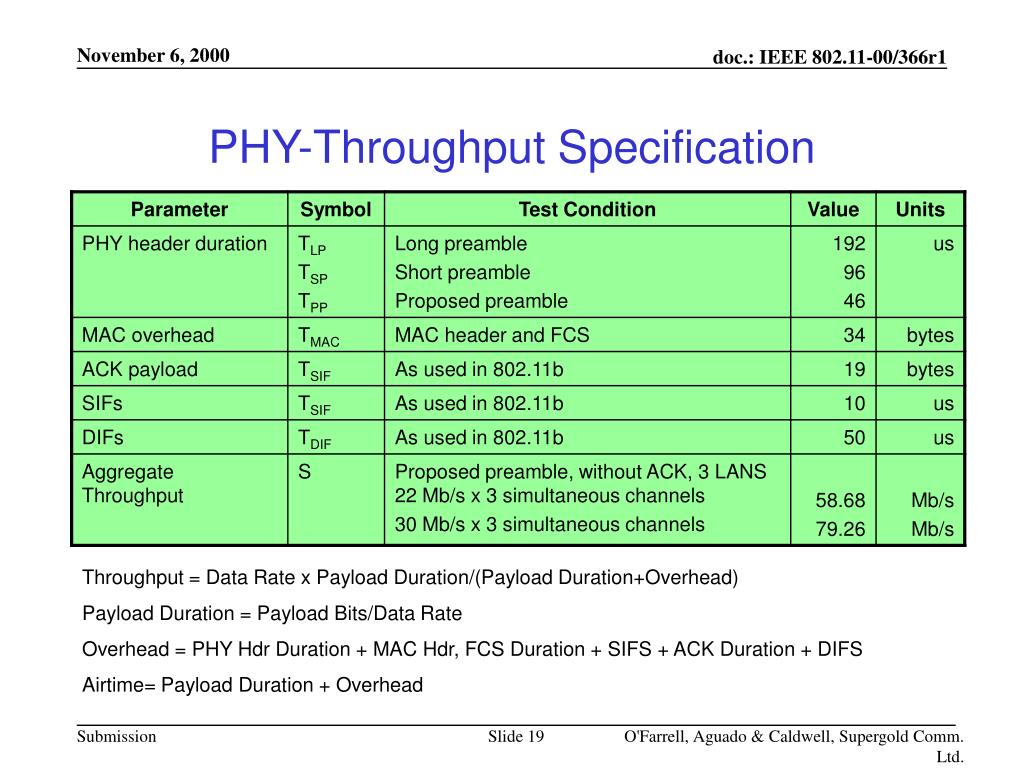 November 6, 2000

doc.: IEEE 802.11-00/366r1

PHY-Throughput Specification

| Parameter | Symbol | Test Condition | Value | Units |
|---|---|---|---|---|
| PHY header duration | $T_{LP}$ $T_{SP}$ $T_{PP}$ | Long preamble Short preamble Proposed preamble | 192 96 46 | us |
| MAC overhead | $T_{MAC}$ | MAC header and FCS | 34 | bytes |
| ACK payload | $T_{SIF}$ | As used in 802.11b | 19 | bytes |
| SIFs | $T_{SIF}$ | As used in 802.11b | 10 | us |
| DIFs | $T_{DIF}$ | As used in 802.11b | 50 | us |
| Aggregate Throughput | S | Proposed preamble, without ACK, 3 LANS 22 Mb/s x 3 simultaneous channels 30 Mb/s x 3 simultaneous channels | 58.68 79.26 | Mb/s Mb/s |

Throughput = Data Rate x Payload Duration/(Payload Duration+Overhead)

Payload Duration = Payload Bits/Data Rate

Overhead = PHY Hdr Duration + MAC Hdr, FCS Duration + SIFS + ACK Duration + DIFS

Airtime= Payload Duration + Overhead

Submission

Slide 19

O'Farrell, Aguado & Caldwell, Supergold Comm. Ltd.